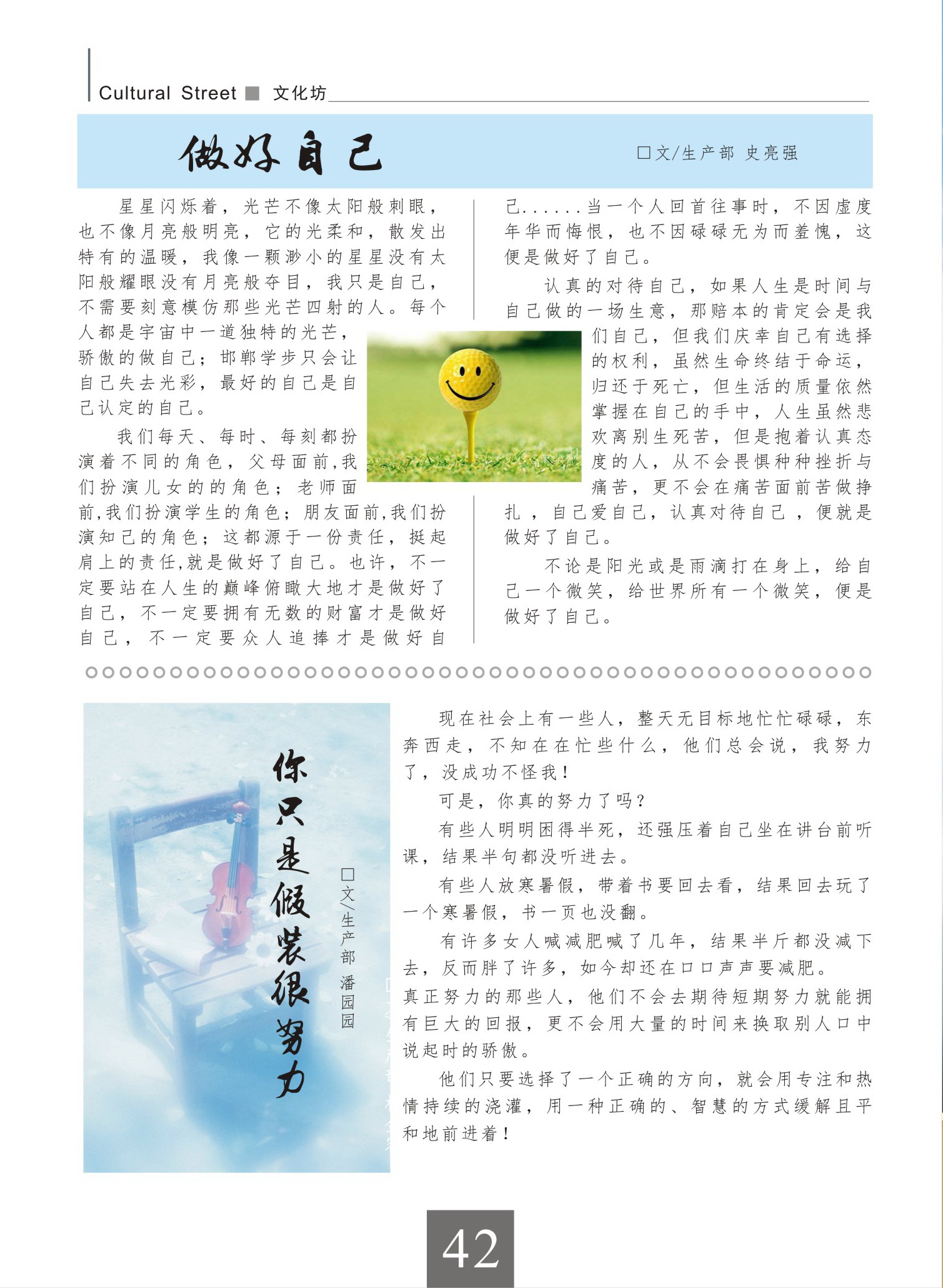 Cultural Street ■ 文化坊

做好自己

□文/生产部 史亮强

星星闪烁着，光芒不像太阳般刺眼，也不像月亮般明亮，它的光柔和，散发出特有的温暖，我像一颗渺小的星星没有太阳般耀眼没有月亮般夺目，我只是自己，不需要刻意模仿那些光芒四射的人。每个人都是宇宙中一道独特的光芒，骄傲的做自己；邯郸学步只会让自己失去光彩，最好的自己是自己认定的自己。

我们每天、每时、每刻都扮演着不同的角色，父母面前，我们扮演儿女的的角色；老师面前，我们扮演学生的角色；朋友面前，我们扮演知己的角色；这都源于一份责任，挺起肩上的责任，就是做好了自己。也许，不一定要站在人生的巅峰俯瞰大地才是做好了自己，不一定要拥有无数的财富才是做好自己，不一定要众人追捧才是做好自己......当一个人回首往事时，不因虚度年华而悔恨，也不因碌碌无为而羞愧，这便是做好了自己。

认真的对待自己，如果人生是时间与自己做的一场生意，那赔本的肯定会是我们自己，但我们庆幸自己有选择的权利，虽然生命终结于命运，归还于死亡，但生活的质量依然掌握在自己的手中，人生虽然悲欢离别生死苦，但是抱着认真态度的人，从不会畏惧种种挫折与痛苦，更不会在痛苦面前苦做挣扎，自己爱自己，认真对待自己，便就是做好了自己。

不论是阳光或是雨滴打在身上，给自己一个微笑，给世界所有一个微笑，便是做好了自己。

你只是假装很努力

□文/生产部 潘园园

现在社会上有一些人，整天无目标地忙忙碌碌，东奔西走，不知在在忙些什么，他们总会说，我努力了，没成功不怪我！

可是，你真的努力了吗？

有些人明明困得半死，还强压着自己坐在讲台前听课，结果半句都没听进去。

有些人放寒暑假，带着书要回去看，结果回去玩了一个寒暑假，书一页也没翻。

有许多女人喊减肥喊了几年，结果半斤都没减下去，反而胖了许多，如今却还在口口声声要减肥。

真正努力的那些人，他们不会去期待短期努力就能拥有巨大的回报，更不会用大量的时间来换取别人口中说起时的骄傲。

他们只要选择了一个正确的方向，就会用专注和热情持续的浇灌，用一种正确的、智慧的方式缓解且平和地前进着！

42